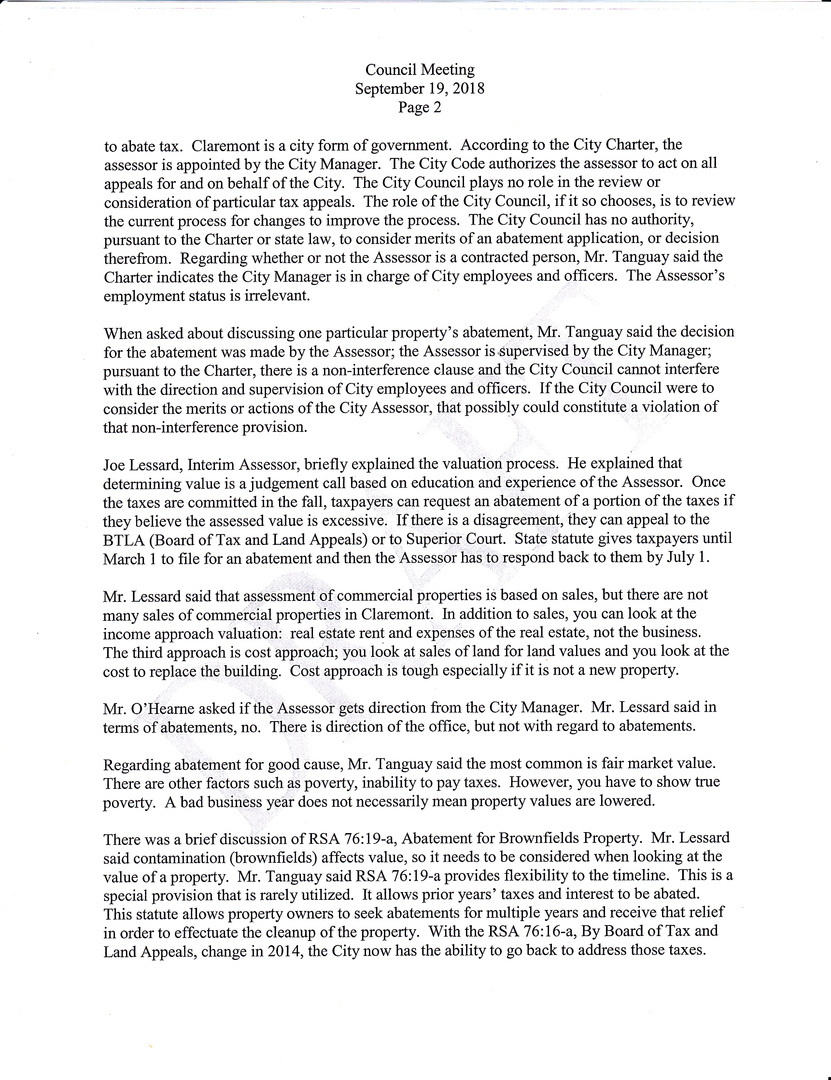 Council Meeting
September 19, 2018
Page 2

to abate tax. Claremont is a city form of government. According to the City Charter, the assessor is appointed by the City Manager. The City Code authorizes the assessor to act on all appeals for and on behalf of the City. The City Council plays no role in the review or consideration of particular tax appeals. The role of the City Council, if it so chooses, is to review the current process for changes to improve the process. The City Council has no authority, pursuant to the Charter or state law, to consider merits of an abatement application, or decision therefrom. Regarding whether or not the Assessor is a contracted person, Mr. Tanguay said the Charter indicates the City Manager is in charge of City employees and officers. The Assessor's employment status is irrelevant.

When asked about discussing one particular property's abatement, Mr. Tanguay said the decision for the abatement was made by the Assessor; the Assessor is supervised by the City Manager; pursuant to the Charter, there is a non-interference clause and the City Council cannot interfere with the direction and supervision of City employees and officers. If the City Council were to consider the merits or actions of the City Assessor, that possibly could constitute a violation of that non-interference provision.

Joe Lessard, Interim Assessor, briefly explained the valuation process. He explained that determining value is a judgement call based on education and experience of the Assessor. Once the taxes are committed in the fall, taxpayers can request an abatement of a portion of the taxes if they believe the assessed value is excessive. If there is a disagreement, they can appeal to the BTLA (Board of Tax and Land Appeals) or to Superior Court. State statute gives taxpayers until March 1 to file for an abatement and then the Assessor has to respond back to them by July 1.

Mr. Lessard said that assessment of commercial properties is based on sales, but there are not many sales of commercial properties in Claremont. In addition to sales, you can look at the income approach valuation: real estate rent and expenses of the real estate, not the business. The third approach is cost approach; you look at sales of land for land values and you look at the cost to replace the building. Cost approach is tough especially if it is not a new property.

Mr. O'Hearne asked if the Assessor gets direction from the City Manager. Mr. Lessard said in terms of abatements, no. There is direction of the office, but not with regard to abatements.

Regarding abatement for good cause, Mr. Tanguay said the most common is fair market value. There are other factors such as poverty, inability to pay taxes. However, you have to show true poverty. A bad business year does not necessarily mean property values are lowered.

There was a brief discussion of RSA 76:19-a, Abatement for Brownfields Property. Mr. Lessard said contamination (brownfields) affects value, so it needs to be considered when looking at the value of a property. Mr. Tanguay said RSA 76:19-a provides flexibility to the timeline. This is a special provision that is rarely utilized. It allows prior years' taxes and interest to be abated. This statute allows property owners to seek abatements for multiple years and receive that relief in order to effectuate the cleanup of the property. With the RSA 76:16-a, By Board of Tax and Land Appeals, change in 2014, the City now has the ability to go back to address those taxes.